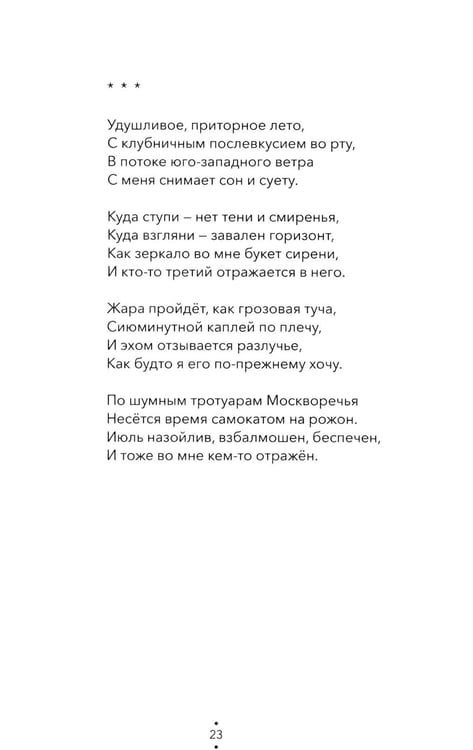 * * *

Удушливое, приторное лето,
С клубничным послевкусием во рту,
В потоке юго-западного ветра
С меня снимает сон и суету.

Куда ступи – нет тени и смиренья,
Куда взгляни – завален горизонт,
Как зеркало во мне букет сирени,
И кто-то третий отражается в него.

Жара пройдёт, как грозовая туча,
Сиюминутной каплей по плечу,
И эхом отзывается разлучье,
Как будто я его по-прежнему хочу.

По шумным тротуарам Москворечья
Несётся время самокатом на рожон.
Июль назойлив, взбалмошен, беспечен,
И тоже во мне кем-то отражён.

23